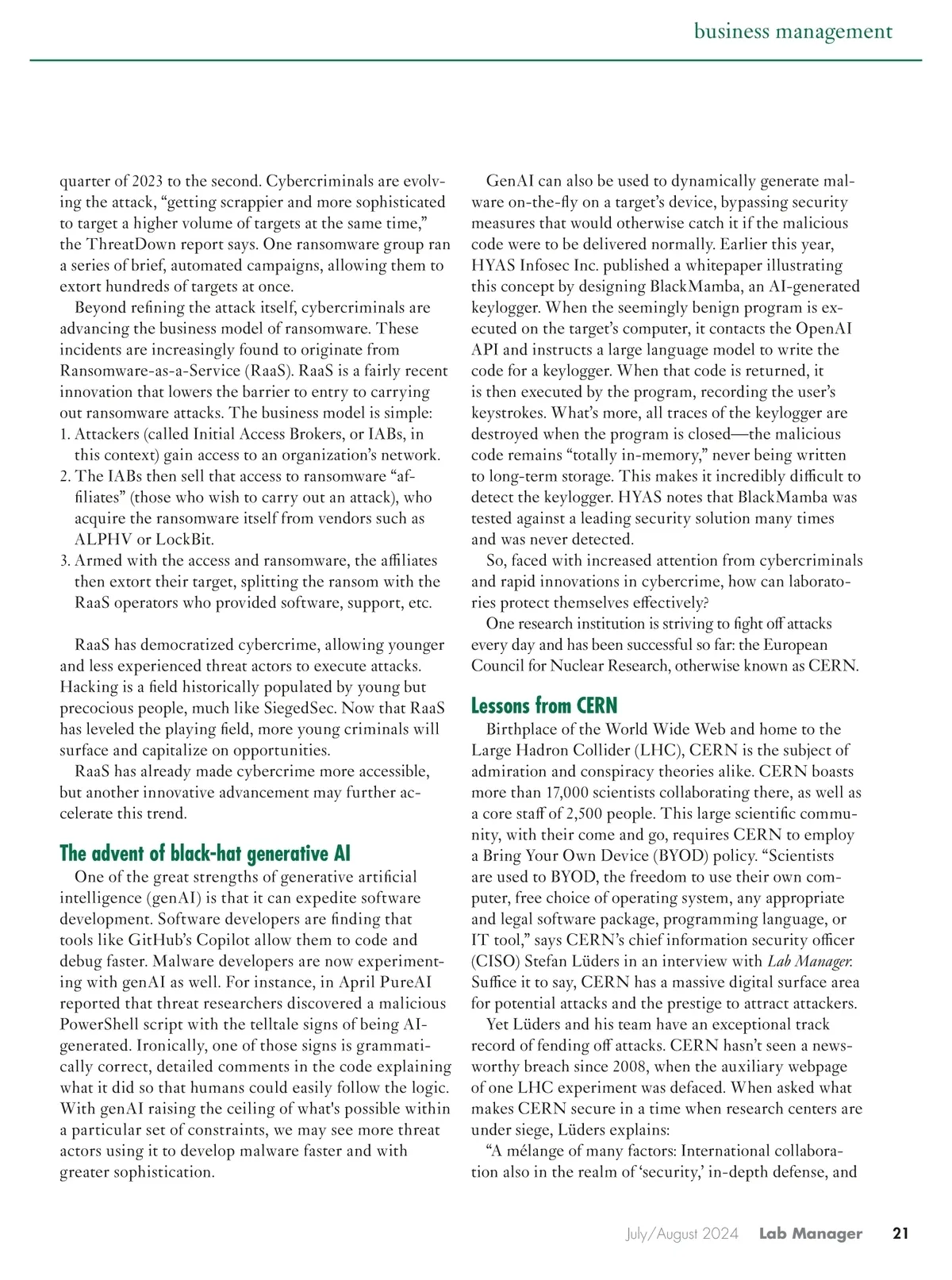 business management

quarter of 2023 to the second. Cybercriminals are evolving the attack, “getting scrappier and more sophisticated to target a higher volume of targets at the same time,” the ThreatDown report says. One ransomware group ran a series of brief, automated campaigns, allowing them to extort hundreds of targets at once.

Beyond refining the attack itself, cybercriminals are advancing the business model of ransomware. These incidents are increasingly found to originate from Ransomware-as-a-Service (RaaS). RaaS is a fairly recent innovation that lowers the barrier to entry to carrying out ransomware attacks. The business model is simple:
1. Attackers (called Initial Access Brokers, or IABs, in this context) gain access to an organization’s network.
2. The IABs then sell that access to ransomware “affiliates” (those who wish to carry out an attack), who acquire the ransomware itself from vendors such as ALPHV or LockBit.
3. Armed with the access and ransomware, the affiliates then extort their target, splitting the ransom with the RaaS operators who provided software, support, etc.

RaaS has democratized cybercrime, allowing younger and less experienced threat actors to execute attacks. Hacking is a field historically populated by young but precocious people, much like SiegedSec. Now that RaaS has leveled the playing field, more young criminals will surface and capitalize on opportunities.

RaaS has already made cybercrime more accessible, but another innovative advancement may further accelerate this trend.

The advent of black-hat generative AI

One of the great strengths of generative artificial intelligence (genAI) is that it can expedite software development. Software developers are finding that tools like GitHub’s Copilot allow them to code and debug faster. Malware developers are now experimenting with genAI as well. For instance, in April PureAI reported that threat researchers discovered a malicious PowerShell script with the telltale signs of being AI-generated. Ironically, one of those signs is grammatically correct, detailed comments in the code explaining what it did so that humans could easily follow the logic. With genAI raising the ceiling of what's possible within a particular set of constraints, we may see more threat actors using it to develop malware faster and with greater sophistication.

GenAI can also be used to dynamically generate malware on-the-fly on a target’s device, bypassing security measures that would otherwise catch it if the malicious code were to be delivered normally. Earlier this year, HYAS Infosec Inc. published a whitepaper illustrating this concept by designing BlackMamba, an AI-generated keylogger. When the seemingly benign program is executed on the target’s computer, it contacts the OpenAI API and instructs a large language model to write the code for a keylogger. When that code is returned, it is then executed by the program, recording the user’s keystrokes. What’s more, all traces of the keylogger are destroyed when the program is closed—the malicious code remains “totally in-memory,” never being written to long-term storage. This makes it incredibly difficult to detect the keylogger. HYAS notes that BlackMamba was tested against a leading security solution many times and was never detected.

So, faced with increased attention from cybercriminals and rapid innovations in cybercrime, how can laboratories protect themselves effectively?

One research institution is striving to fight off attacks every day and has been successful so far: the European Council for Nuclear Research, otherwise known as CERN.

Lessons from CERN

Birthplace of the World Wide Web and home to the Large Hadron Collider (LHC), CERN is the subject of admiration and conspiracy theories alike. CERN boasts more than 17,000 scientists collaborating there, as well as a core staff of 2,500 people. This large scientific community, with their come and go, requires CERN to employ a Bring Your Own Device (BYOD) policy. “Scientists are used to BYOD, the freedom to use their own computer, free choice of operating system, any appropriate and legal software package, programming language, or IT tool,” says CERN’s chief information security officer (CISO) Stefan Lüders in an interview with Lab Manager. Suffice it to say, CERN has a massive digital surface area for potential attacks and the prestige to attract attackers.

Yet Lüders and his team have an exceptional track record of fending off attacks. CERN hasn’t seen a newsworthy breach since 2008, when the auxiliary webpage of one LHC experiment was defaced. When asked what makes CERN secure in a time when research centers are under siege, Lüders explains:

“A mélange of many factors: International collaboration also in the realm of ‘security,’ in-depth defense, and

July/August 2024 Lab Manager 21